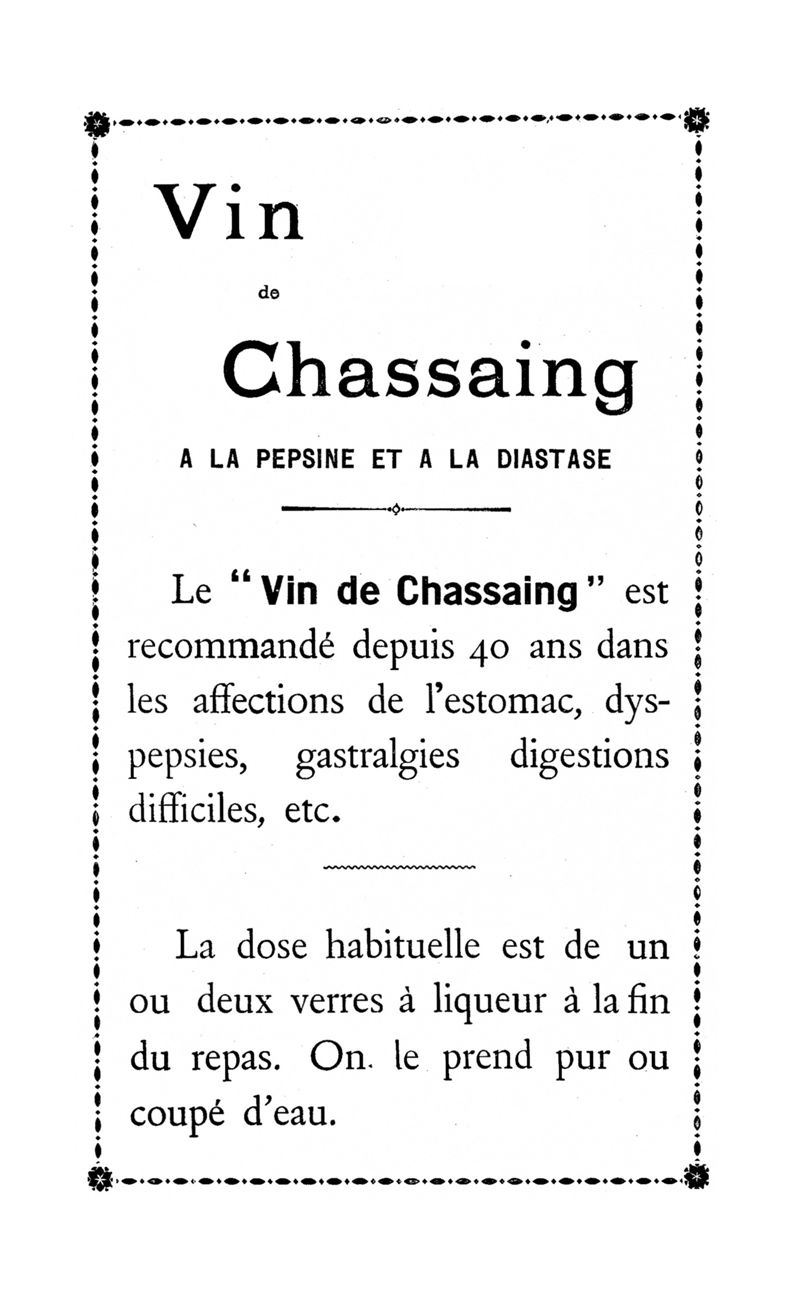 Vin

de

Chassaing

A LA PEPSINE ET A LA DIASTASE

Le "Vin de Chassaing" est recommandé depuis 40 ans dans les affections de l'estomac, dyspepsies, gastralgies digestions difficiles, etc.

La dose habituelle est de un ou deux verres à liqueur à la fin du repas. On. le prend pur ou coupé d'eau.